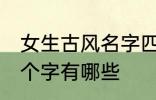 女生古风名字四个字有哪些